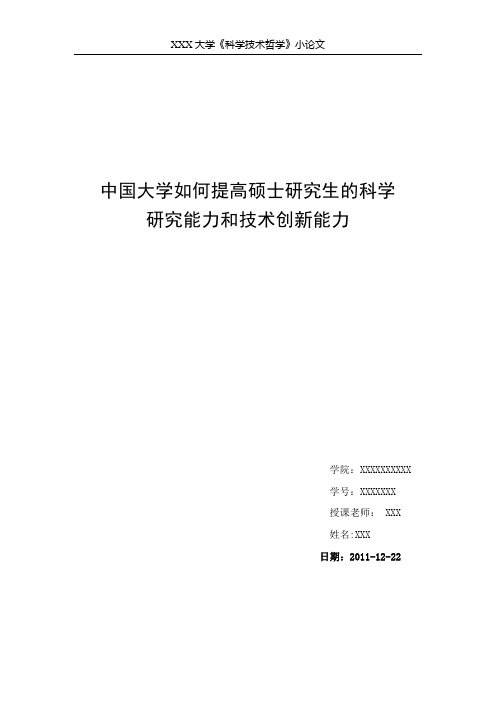 XXX 大学《科学技术哲学》小论文

中国大学如何提高硕士研究生的科学研究能力和技术创新能力

学院：XXXXXXXXXX

学号：XXXXXXX

授课老师： XXX

姓名:XXX

日期：2011-12-22